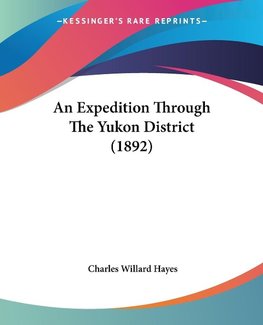 —KESSINGER'S RARE REPRINTS—

An Expedition Through The Yukon District (1892)

Charles Willard Hayes